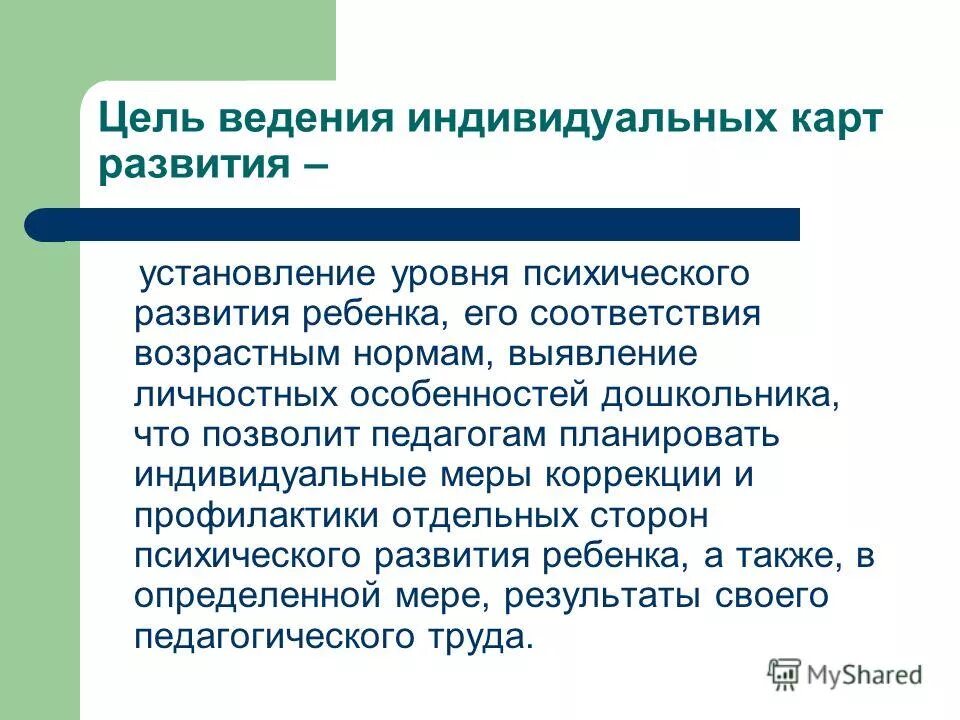 Цель ведения индивидуальных карт развития –

установление уровня психического развития ребенка, его соответствия возрастным нормам, выявление личностных особенностей дошкольника, что позволит педагогам планировать индивидуальные меры коррекции и профилактики отдельных сторон психического развития ребенка, а также, в определенной мере, результаты своего педагогического труда.

MyShared